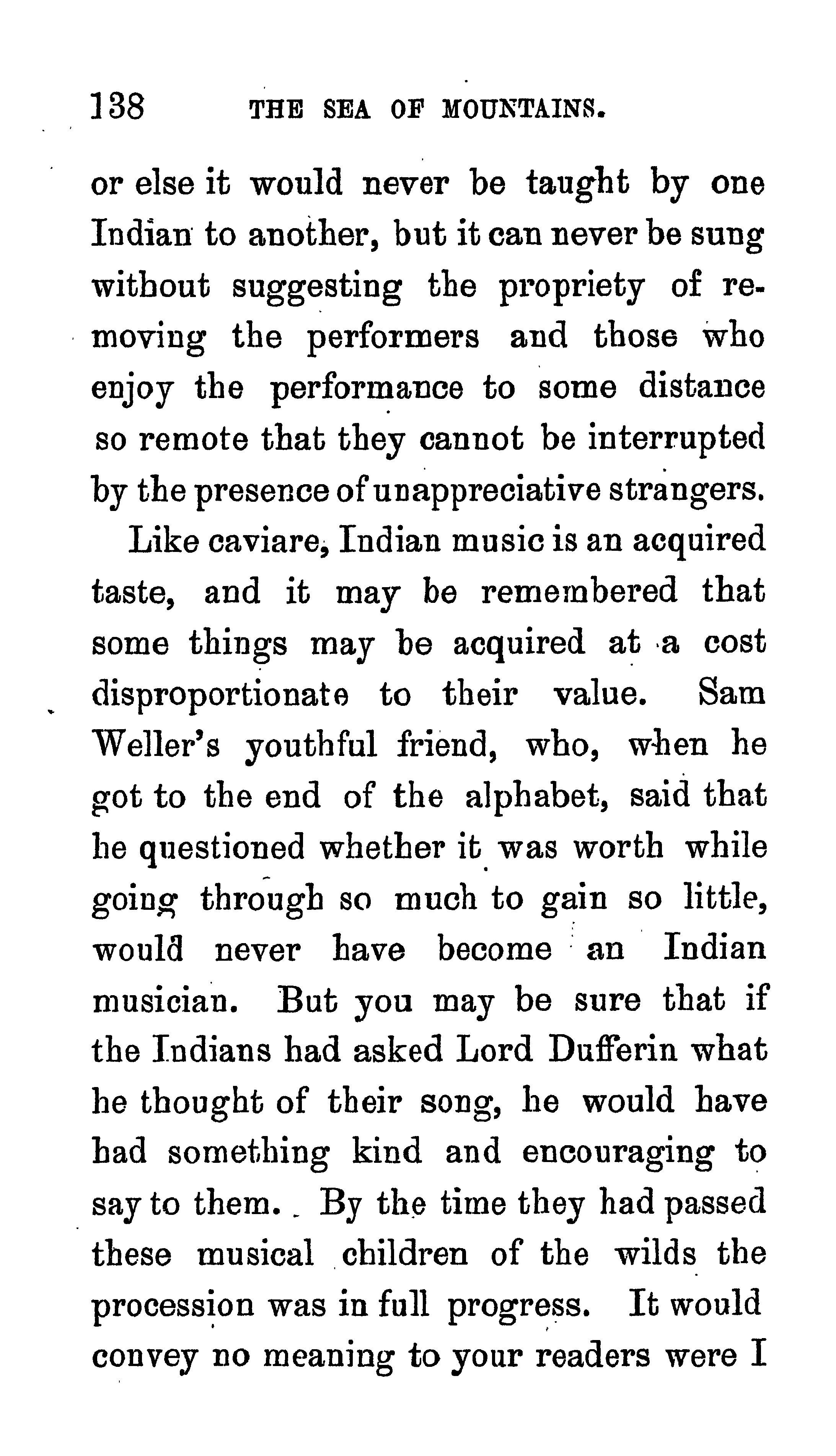 138 THE SEA OF MOUNTAINS.

or else it would never be taught by one Indian to another, but it can never be sung without suggesting the propriety of removing the performers and those who enjoy the performance to some distance so remote that they cannot be interrupted by the presence of unappreciative strangers.

Like caviare, Indian music is an acquired taste, and it may be remembered that some things may be acquired at a cost disproportionate to their value. Sam Weller's youthful friend, who, when he got to the end of the alphabet, said that he questioned whether it was worth while going through so much to gain so little, would never have become an Indian musician. But you may be sure that if the Indians had asked Lord Dufferin what he thought of their song, he would have had something kind and encouraging to say to them. By the time they had passed these musical children of the wilds the procession was in full progress. It would convey no meaning to your readers were I